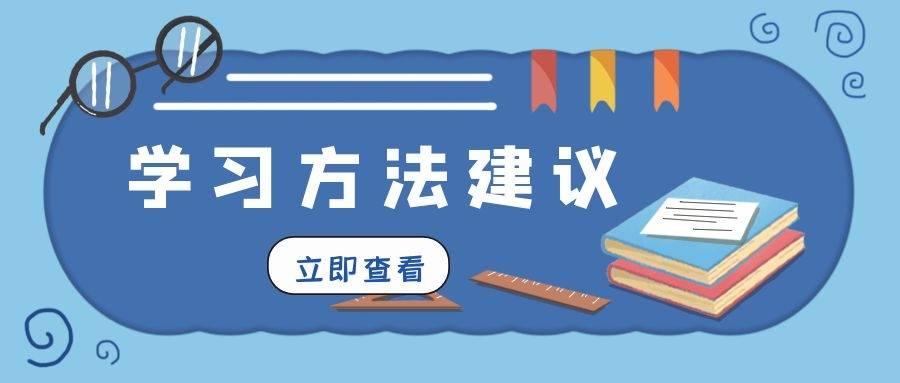 学习方法建议

立即查看